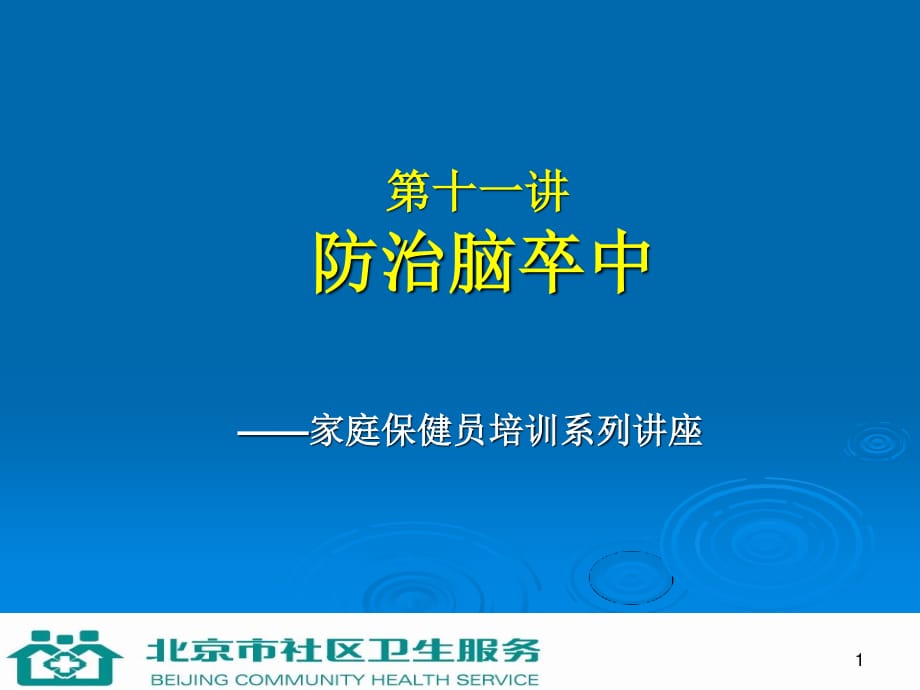 第十一讲
防治脑卒中

——家庭保健员培训系列讲座

北京市社区卫生服务
BEIJING COMMUNITY HEALTH SERVICE

1